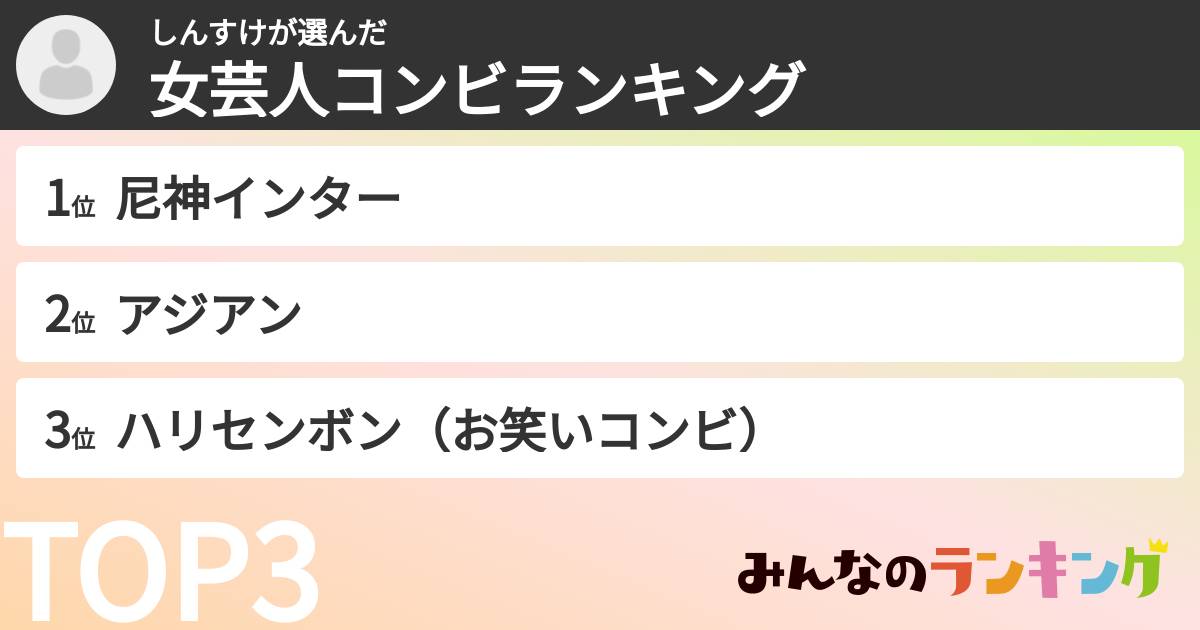 しんすけが選んだ
女芸人コンビランキング

1位 尼神インター

2位 アジアン

3位 ハリセンボン（お笑いコンビ）

TOP3

みんなのランキング